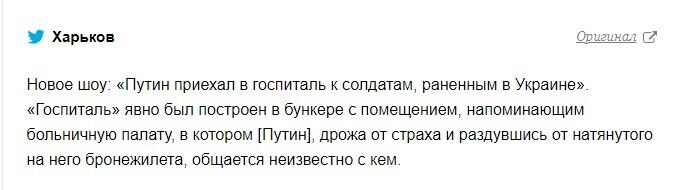 Харьков

Оригинал

Новое шоу: «Путин приехал в госпиталь к солдатам, раненным в Украине». «Госпиталь» явно был построен в бункере с помещением, напоминающим больничную палату, в котором [Путин], дрожа от страха и раздувшись от натянутого на него бронежилета, общается неизвестно с кем.